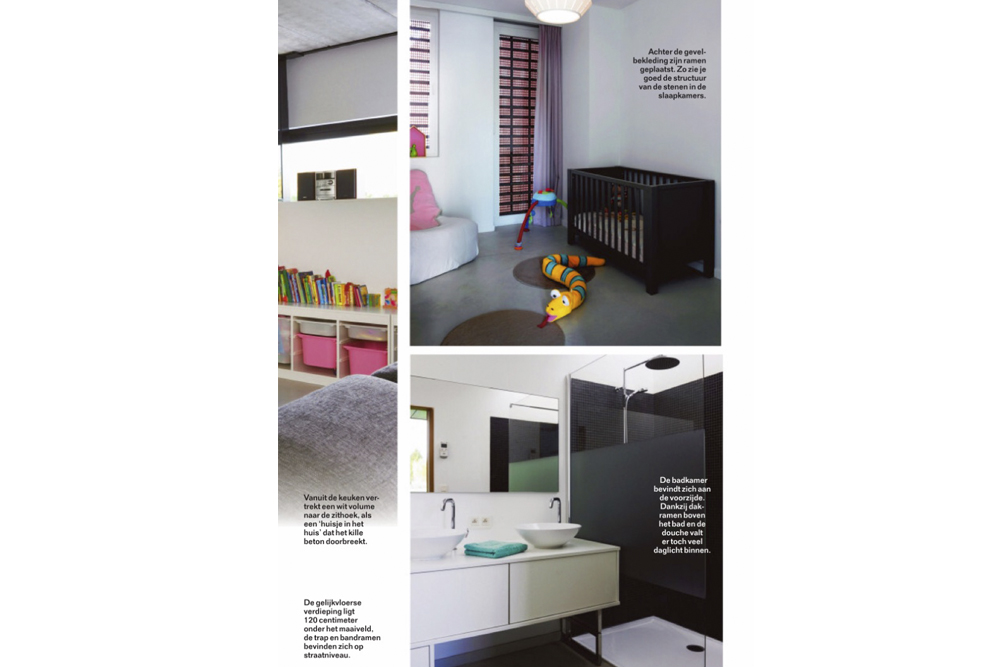 Achter de gevelbekleding zijn ramen geplaatst. Zo zie je goed de structuur van de stenen in de slaapkamers.

Vanuit de keuken vertrekt een wit volume naar de zithoek, als een 'huisje in het huis' dat het kille beton doorbreekt.

De gelijkvloerse verdieping ligt 120 centimeter onder het maaiveld, de trap en bandramen bevinden zich op straatniveau.

De badkamer bevindt zich aan de voorzijde. Dankzij dakramen boven het bad en de douche valt er toch veel daglicht binnen.